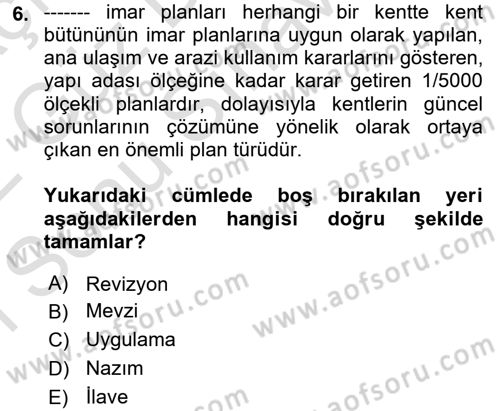 6. ------- imar planları herhangi bir kentte kent bütününün imar planlarına uygun olarak yapılan, ana ulaşım ve arazi kullanım kararlarını gösteren, yapı adası ölçeğine kadar karar getiren 1/5000 ölçekli planlardır, dolayısıyla kentlerin güncel sorunlarının çözümüne yönelik olarak ortaya çıkan en önemli plan türüdür.

Yukarıdaki cümlede boş bırakılan yeri aşağıdakilerden hangisi doğru şekilde tamamlar?

A) Revizyon
B) Mevzi
C) Uygulama
D) Nazım
E) İlave

www.aofsoru.com